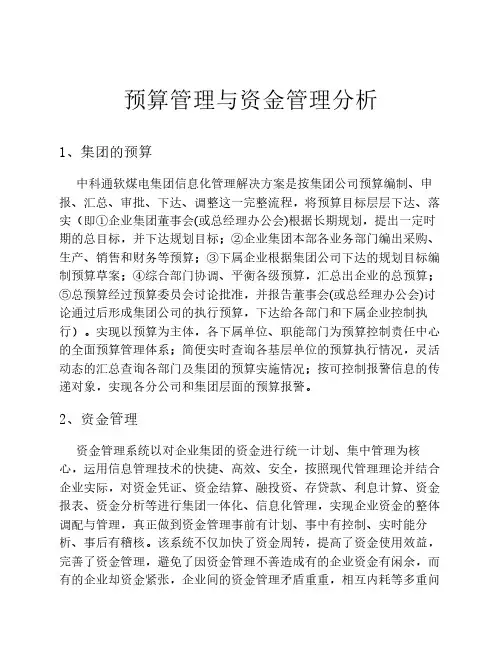 预算管理与资金管理分析

1、集团的预算

中科通软煤电集团信息化管理解决方案是按集团公司预算编制、申报、汇总、审批、下达、调整这一完整流程，将预算目标层层下达、落实（即①企业集团董事会(或总经理办公会)根据长期规划，提出一定时期的总目标，并下达规划目标；②企业集团本部各业务部门编出采购、生产、销售和财务等预算；③下属企业根据集团公司下达的规划目标编制预算草案；④综合部门协调、平衡各级预算，汇总出企业的总预算；⑤总预算经过预算委员会讨论批准，并报告董事会(或总经理办公会)讨论通过后形成集团公司的执行预算，下达给各部门和下属企业控制执行）。实现以预算为主体，各下属单位、职能部门为预算控制责任中心的全面预算管理体系；简便实时查询各基层单位的预算执行情况，灵活动态的汇总查询各部门及集团的预算实施情况；按可控制报警信息的传递对象，实现各分公司和集团层面的预算报警。

2、资金管理

资金管理系统以对企业集团的资金进行统一计划、集中管理为核心，运用信息管理技术的快捷、高效、安全，按照现代管理理论并结合企业实际，对资金凭证、资金结算、融投资、存贷款、利息计算、资金报表、资金分析等进行集团一体化、信息化管理，实现企业资金的整体调配与管理，真正做到资金管理事前有计划、事中有控制、实时能分析、事后有稽核。该系统不仅加快了资金周转，提高了资金使用效益，完善了资金管理，避免了因资金管理不善造成有的企业资金有闲余，而有的企业却资金紧张，企业间的资金管理矛盾重重，相互内耗等多重问